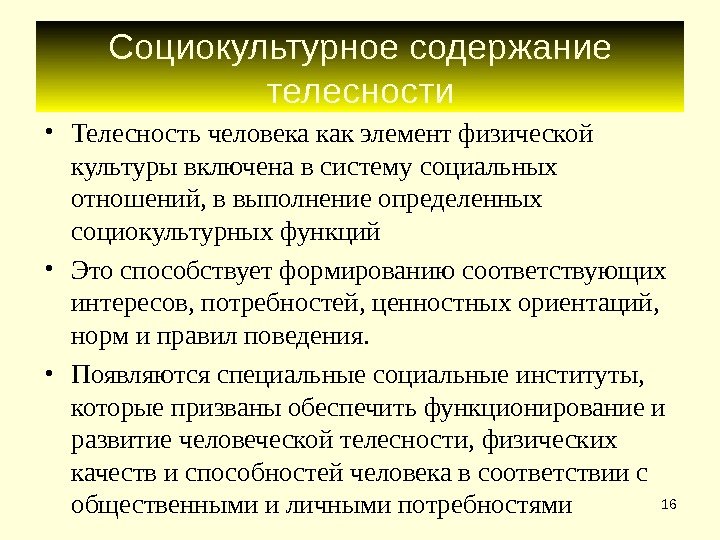 Социокультурное содержание телесности

• Телесность человека как элемент физической культуры включена в систему социальных отношений, в выполнение определенных социокультурных функций

• Это способствует формированию соответствующих интересов, потребностей, ценностных ориентаций, норм и правил поведения.

• Появляются специальные социальные институты, которые призваны обеспечить функционирование и развитие человеческой телесности, физических качеств и способностей человека в соответствии с общественными и личными потребностями

16